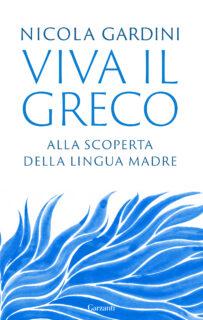 NICOLA GARDINI

VIVA IL GRECO

ALLA SCOPERTA DELLA LINGUA MADRE

Garzanti